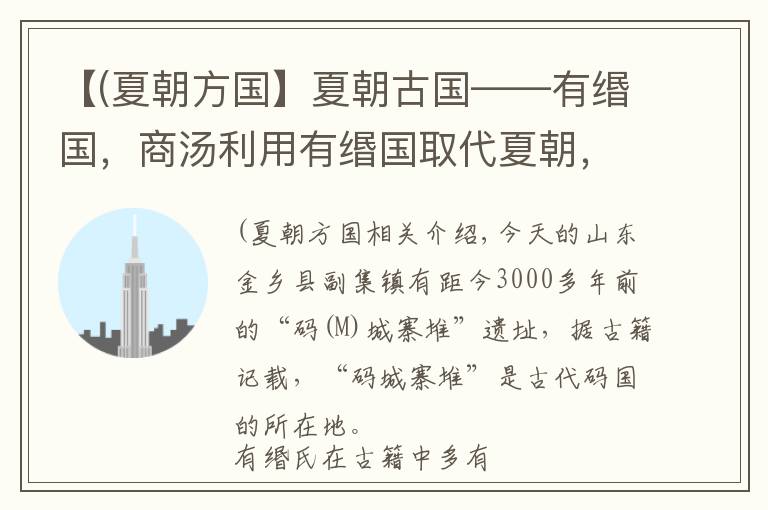 【(夏朝方国】夏朝古国——有缗国，商汤利用有缗国取代夏朝，

(夏朝方国相关介绍，今天的山东金乡县副集镇有距今3000多年前的“码(M)城寨堆”遗址，据古籍记载，“码城寨堆”是古代码国的所在地。
有缗氏在古籍中多有